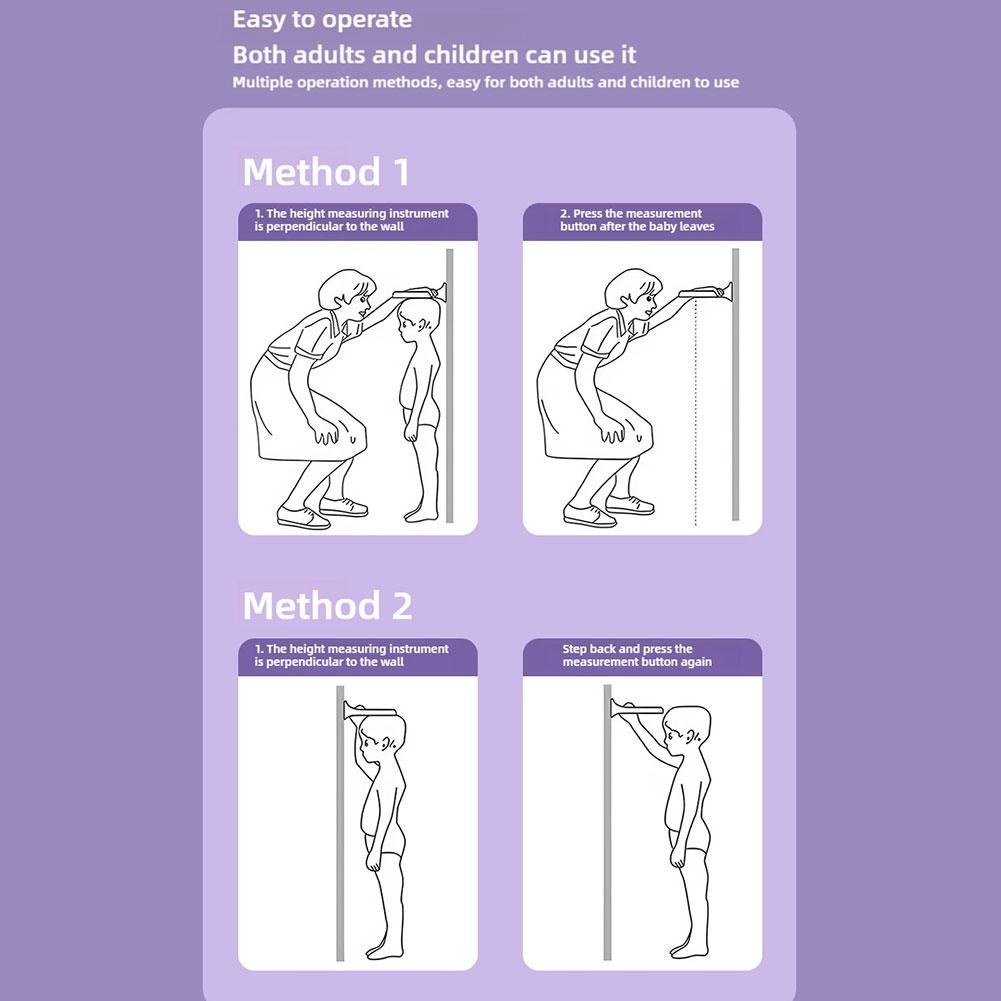 Easy to operate

Both adults and children can use it

Multiple operation methods, easy for both adults and children to use

Method 1

1. The height measuring instrument is perpendicular to the wall

2. Press the measurement button after the baby leaves

Method 2

1. The height measuring instrument is perpendicular to the wall

Step back and press the measurement button again